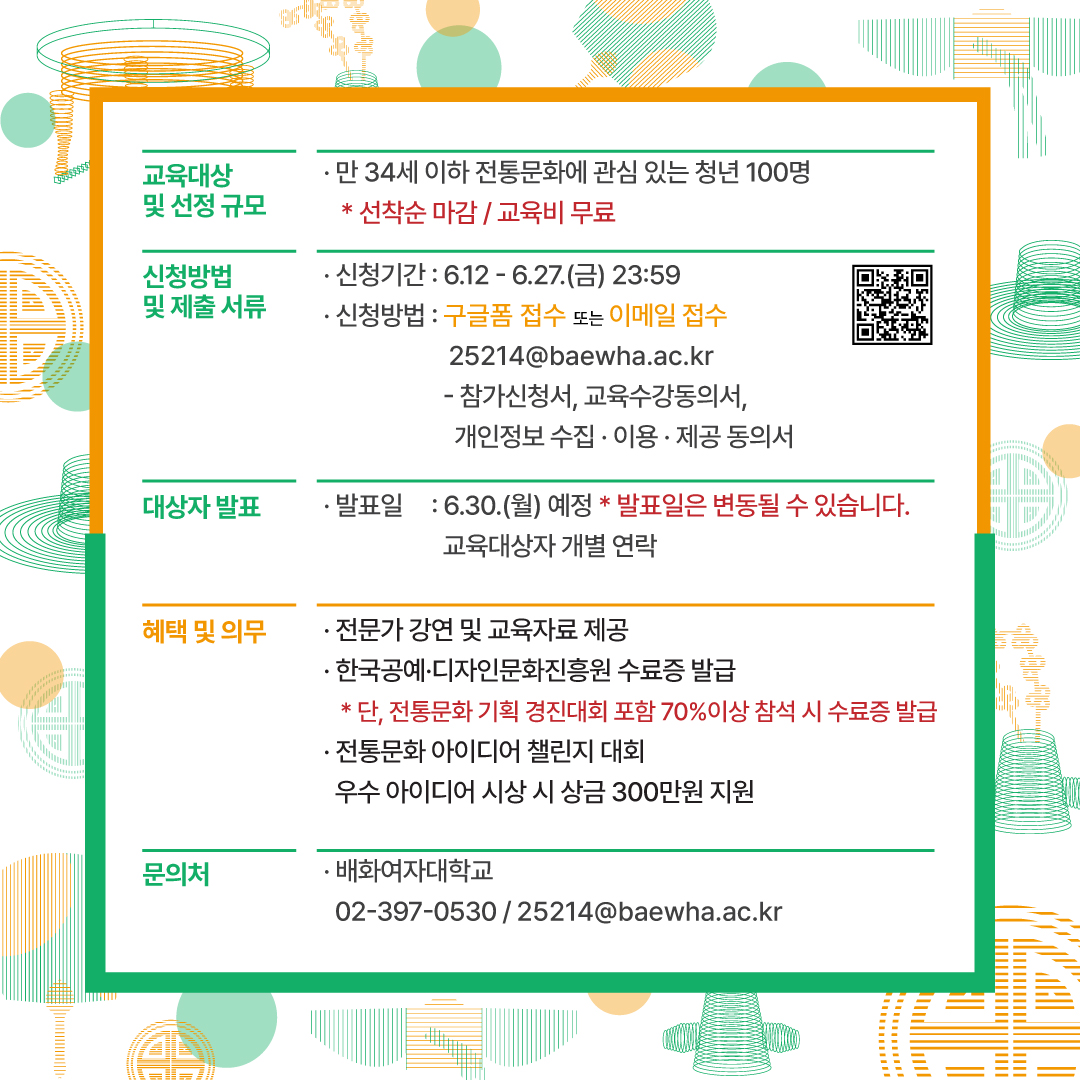 교육대상
및 선정 규모

· 만 34세 이하 전통문화에 관심 있는 청년 100명
* 선착순 마감 / 교육비 무료

신청방법
및 제출 서류

· 신청기간 : 6.12 - 6.27.(금) 23:59
· 신청방법 : 구글폼 접수 또는 이메일 접수
25214@baewha.ac.kr
- 참가신청서, 교육수강동의서,
개인정보 수집 · 이용 · 제공 동의서

대상자 발표

· 발표일 : 6.30.(월) 예정 * 발표일은 변동될 수 있습니다.
교육대상자 개별 연락

혜택 및 의무

· 전문가 강연 및 교육자료 제공
· 한국공예·디자인문화진흥원 수료증 발급
* 단, 전통문화 기획 경진대회 포함 70%이상 참석 시 수료증 발급
· 전통문화 아이디어 챌린지 대회
우수 아이디어 시상 시 상금 300만원 지원

문의처

· 배화여자대학교
02-397-0530 / 25214@baewha.ac.kr